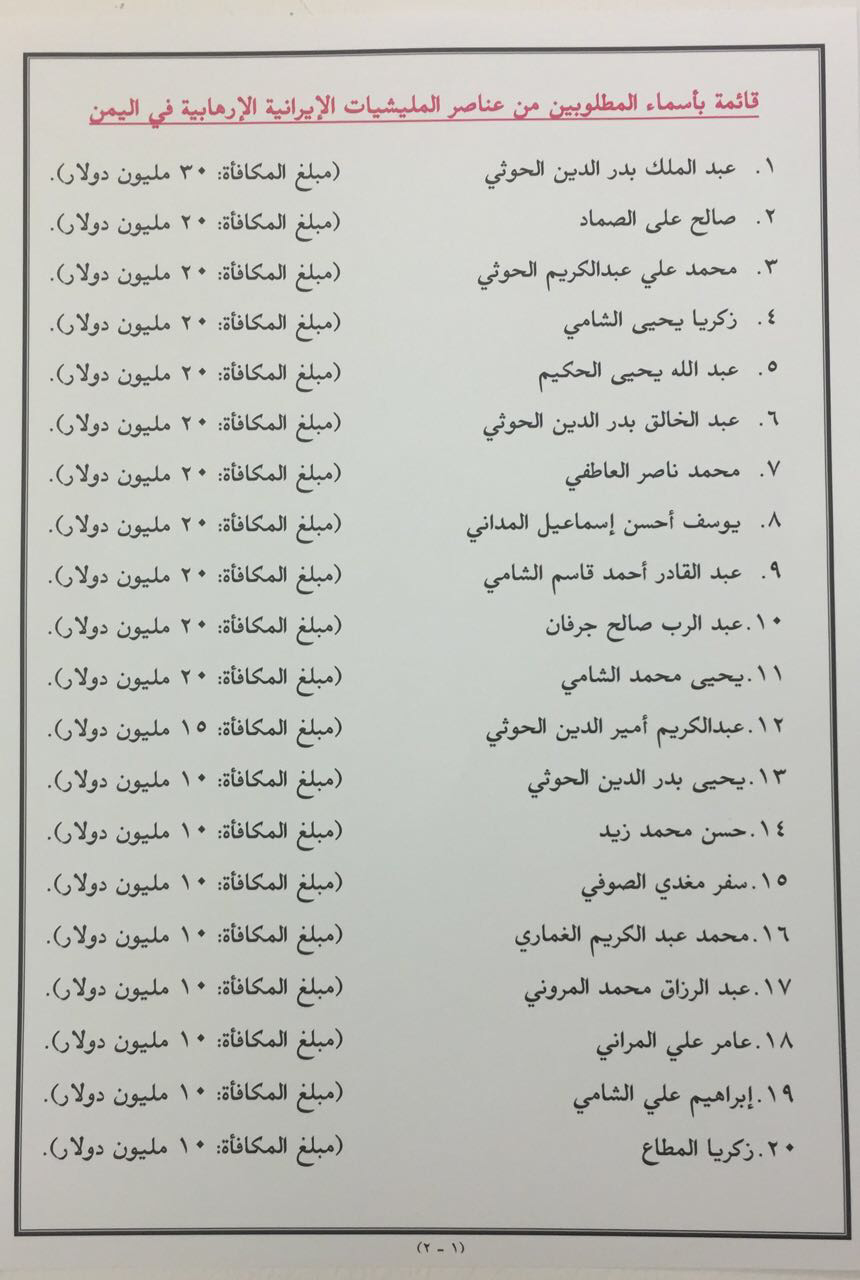 قائمة بأسماء المطلوبين من عناصر المليشيات الإيرانية الإرهابية في اليمن

١. عبد الملك بدر الدين الحوثي (مبلغ المكافأة: ٣٠ مليون دولار).
٢. صالح على الصماد (مبلغ المكافأة: ٢٠ مليون دولار).
٣. محمد علي عبدالكريم الحوثي (مبلغ المكافأة: ٢٠ مليون دولار).
٤. زكريا يحيى الشامي (مبلغ المكافأة: ٢٠ مليون دولار).
٥. عبد الله يحيى الحكيم (مبلغ المكافأة: ٢٠ مليون دولار).
٦. عبد الخالق بدر الدين الحوثي (مبلغ المكافأة: ٢٠ مليون دولار).
٧. محمد ناصر العاطفي (مبلغ المكافأة: ٢٠ مليون دولار).
٨. يوسف أحسن إسماعيل المداني (مبلغ المكافأة: ٢٠ مليون دولار).
٩. عبد القادر أحمد قاسم الشامي (مبلغ المكافأة: ٢٠ مليون دولار).
١٠.عبد الرب صالح جرفان (مبلغ المكافأة: ٢٠ مليون دولار).
١١.يحيى محمد الشامي (مبلغ المكافأة: ٢٠ مليون دولار).
١٢.عبدالكريم أمير الدين الحوثي (مبلغ المكافأة: ١٥ مليون دولار).
١٣.يحيى بدر الدين الحوثي (مبلغ المكافأة: ١٠ مليون دولار).
١٤.حسن محمد زيد (مبلغ المكافأة: ١٠ مليون دولار).
١٥.سفر مغدي الصوفي (مبلغ المكافأة: ١٠ مليون دولار).
١٦.محمد عبد الكريم الغماري (مبلغ المكافأة: ١٠ مليون دولار).
١٧.عبد الرزاق محمد المروني (مبلغ المكافأة: ١٠ مليون دولار).
١٨.عامر علي المراني (مبلغ المكافأة: ١٠ مليون دولار).
١٩.إبراهيم علي الشامي (مبلغ المكافأة: ١٠ مليون دولار).
٢٠.زكريا المطاع (مبلغ المكافأة: ١٠ مليون دولار).

(١ - ٢)